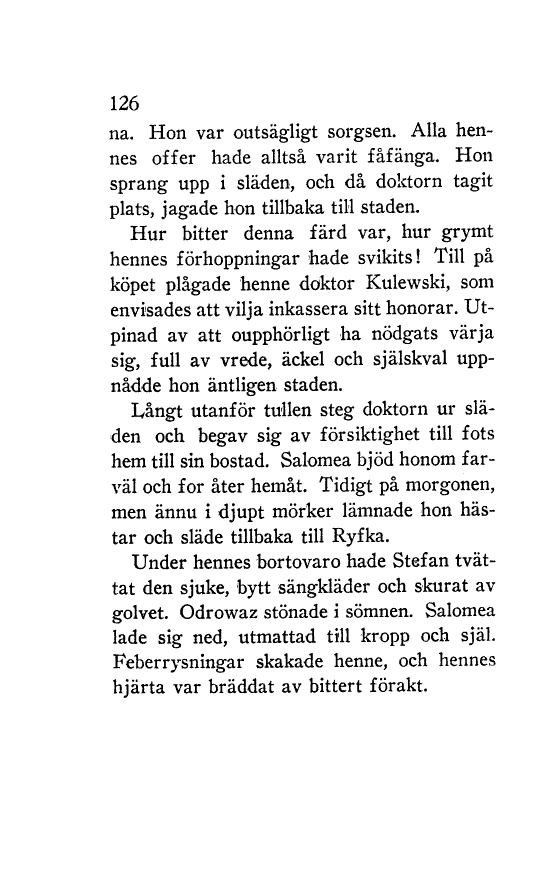 126

na. Hon var outsägligt sorgsen. Alla hennes offer hade alltså varit fåfänga. Hon sprang upp i släden, och då doktorn tagit plats, jagade hon tillbaka till staden.

Hur bitter denna färd var, hur grymt hennes förhoppningar hade svikits! Till på köpet plågade henne doktor Kulewski, som envisades att vilja inkassera sitt honorar. Utpinad av att oupphörligt ha nödgats värja sig, full av vrede, äckel och själskval uppnådde hon äntligen staden.

Långt utanför tullen steg doktorn ur släden och begav sig av försiktighet till fots hem till sin bostad. Salomea bjöd honom farväl och for åter hemåt. Tidigt på morgonen, men ännu i djupt mörker lämnade hon hästar och släde tillbaka till Ryfka.

Under hennes bortovaro hade Stefan tvättat den sjuke, bytt sängkläder och skurat av golvet. Odrowaz stönade i sömnen. Salomea lade sig ned, utmattad till kropp och själ. Feberrysningar skakade henne, och hennes hjärta var bräddat av bittert förakt.